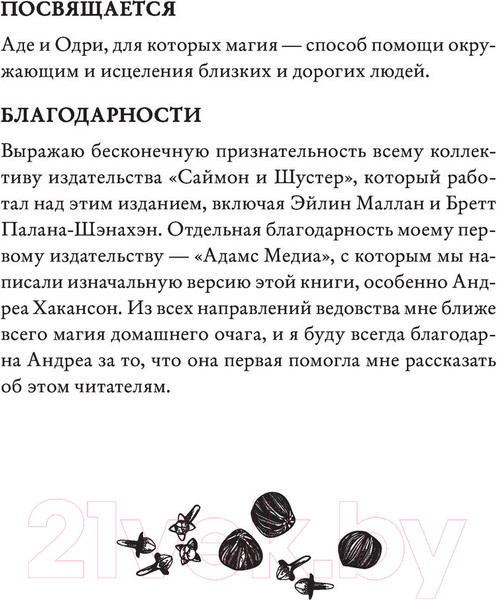 ПОСВЯЩАЕТСЯ

Аде и Одри, для которых магия — способ помощи окружающим и исцеления близких и дорогих людей.

БЛАГОДАРНОСТИ

Выражаю бесконечную признательность всему коллективу издательства «Саймон и Шустер», который работал над этим изданием, включая Эйлин Маллан и Бретт Палана-Шэнахэн. Отдельная благодарность моему первому издательству — «Адамс Медиа», с которым мы написали изначальную версию этой книги, особенно Андреа Хакансон. Из всех направлений ведовства мне ближе всего магия домашнего очага, и я буду всегда благодарна Андреа за то, что она первая помогла мне рассказать об этом читателям.

21vek.by